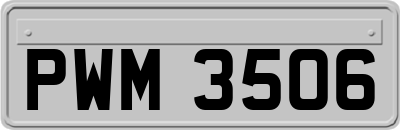 PWM 3506